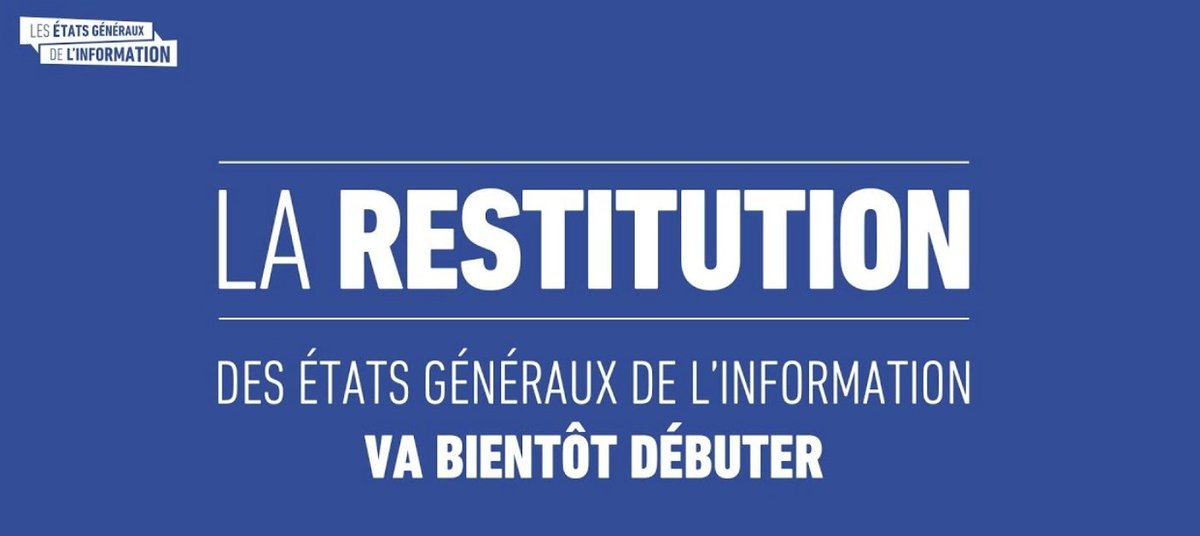 LES ÉTATS GÉNÉRAUX DE L'INFORMATION

LA RESTITUTION

DES ÉTATS GÉNÉRAUX DE L'INFORMATION
VA BIENTÔT DÉBUTER